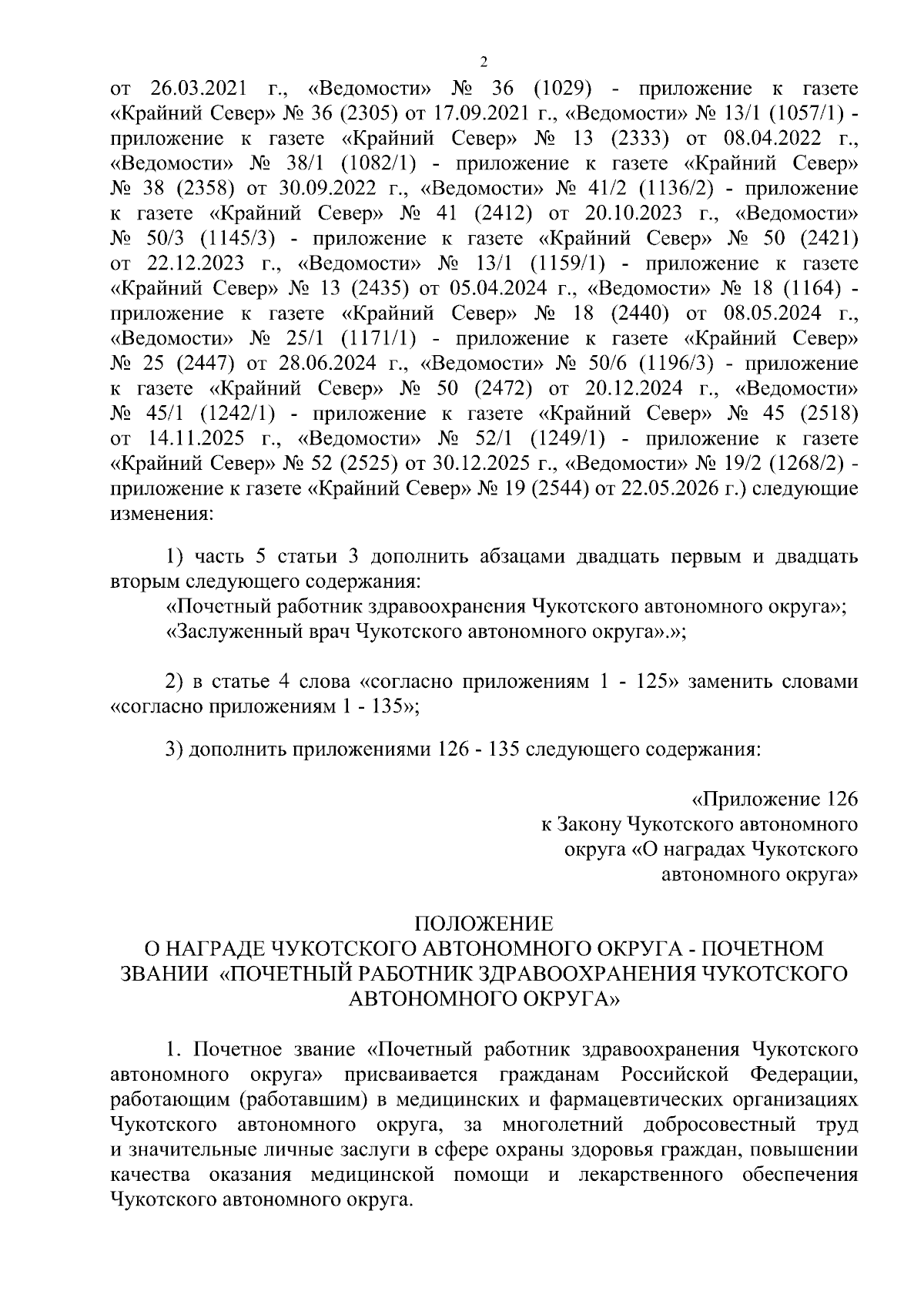 2

от 26.03.2021 г., «Ведомости» № 36 (1029) - приложение к газете «Крайний Север» № 36 (2305) от 17.09.2021 г., «Ведомости» № 13/1 (1057/1) - приложение к газете «Крайний Север» № 13 (2333) от 08.04.2022 г., «Ведомости» № 38/1 (1082/1) - приложение к газете «Крайний Север» № 38 (2358) от 30.09.2022 г., «Ведомости» № 41/2 (1136/2) - приложение к газете «Крайний Север» № 41 (2412) от 20.10.2023 г., «Ведомости» № 50/3 (1145/3) - приложение к газете «Крайний Север» № 50 (2421) от 22.12.2023 г., «Ведомости» № 13/1 (1159/1) - приложение к газете «Крайний Север» № 13 (2435) от 05.04.2024 г., «Ведомости» № 18 (1164) - приложение к газете «Крайний Север» № 18 (2440) от 08.05.2024 г., «Ведомости» № 25/1 (1171/1) - приложение к газете «Крайний Север» № 25 (2447) от 28.06.2024 г., «Ведомости» № 50/6 (1196/3) - приложение к газете «Крайний Север» № 50 (2472) от 20.12.2024 г., «Ведомости» № 45/1 (1242/1) - приложение к газете «Крайний Север» № 45 (2518) от 14.11.2025 г., «Ведомости» № 52/1 (1249/1) - приложение к газете «Крайний Север» № 52 (2525) от 30.12.2025 г., «Ведомости» № 19/2 (1268/2) - приложение к газете «Крайний Север» № 19 (2544) от 22.05.2026 г.) следующие изменения:

1) часть 5 статьи 3 дополнить абзацами двадцать первым и двадцать вторым следующего содержания:
«Почетный работник здравоохранения Чукотского автономного округа»;
«Заслуженный врач Чукотского автономного округа».»;

2) в статье 4 слова «согласно приложениям 1 - 125» заменить словами «согласно приложениям 1 - 135»;

3) дополнить приложениями 126 - 135 следующего содержания:

«Приложение 126
к Закону Чукотского автономного
округа «О наградах Чукотского
автономного округа»

ПОЛОЖЕНИЕ
О НАГРАДЕ ЧУКОТСКОГО АВТОНОМНОГО ОКРУГА - ПОЧЕТНОМ ЗВАНИИ «ПОЧЕТНЫЙ РАБОТНИК ЗДРАВООХРАНЕНИЯ ЧУКОТСКОГО АВТОНОМНОГО ОКРУГА»

1. Почетное звание «Почетный работник здравоохранения Чукотского автономного округа» присваивается гражданам Российской Федерации, работающим (работавшим) в медицинских и фармацевтических организациях Чукотского автономного округа, за многолетний добросовестный труд и значительные личные заслуги в сфере охраны здоровья граждан, повышении качества оказания медицинской помощи и лекарственного обеспечения Чукотского автономного округа.